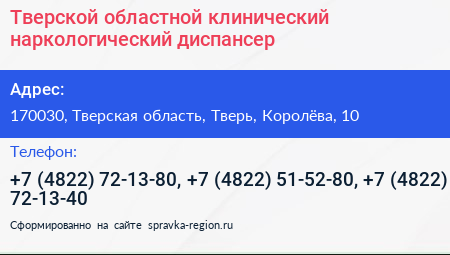 Тверской областной клинический наркологический диспансер

Адрес:

170030, Тверская область, Тверь, Королёва, 10

Телефон:

+7 (4822) 72-13-80, +7 (4822) 51-52-80, +7 (4822) 72-13-40

Сформированно на сайте spravka-region.ru